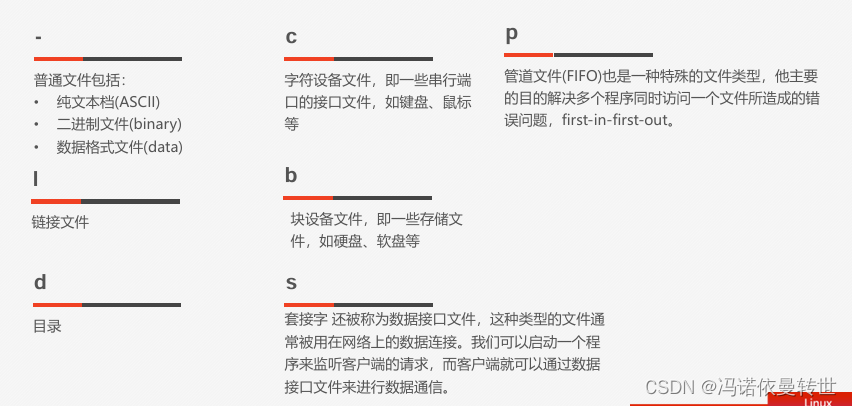 -

普通文件包括：
• 纯文本档(ASCII)
• 二进制文件(binary)
• 数据格式文件(data)

l

链接文件

d

目录

c

字符设备文件，即一些串行端口的接口文件，如键盘、鼠标等

b

块设备文件，即一些存储文件，如硬盘、软盘等

s

套接字 还被称为数据接口文件，这种类型的文件通常被用在网络上的数据连接。我们可以启动一个程序来监听客户端的请求，而客户端就可以通过数据接口文件来进行数据通信。

p

管道文件(FIFO)也是一种特殊的文件类型，他主要的目的解决多个程序同时访问一个文件所造成的错误问题，first-in-first-out。

CSDN @冯诺依曼转世

Linux